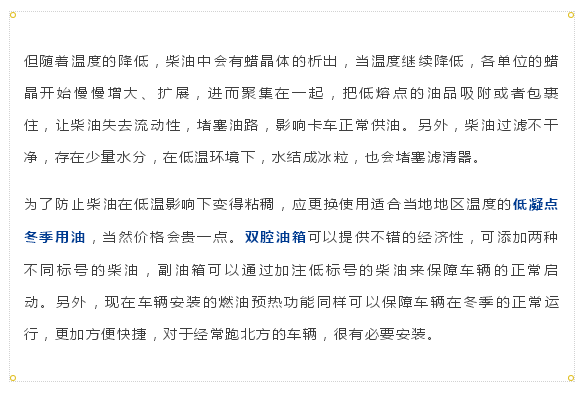 但随着温度的降低，柴油中会有蜡晶体的析出，当温度继续降低，各单位的蜡晶开始慢慢增大、扩展，进而聚集在一起，把低熔点的油品吸附或者包裹住，让柴油失去流动性，堵塞油路，影响卡车正常供油。另外，柴油过滤不干净，存在少量水分，在低温环境下，水结成冰粒，也会堵塞滤清器。

为了防止柴油在低温影响下变得粘稠，应更换使用适合当地地区温度的低凝点冬季用油，当然价格会贵一点。双腔油箱可以提供不错的经济性，可添加两种不同标号的柴油，副油箱可以通过加注低标号的柴油来保障车辆的正常启动。另外，现在车辆安装的燃油预热功能同样可以保障车辆在冬季的正常运行，更加方便快捷，对于经常跑北方的车辆，很有必要安装。